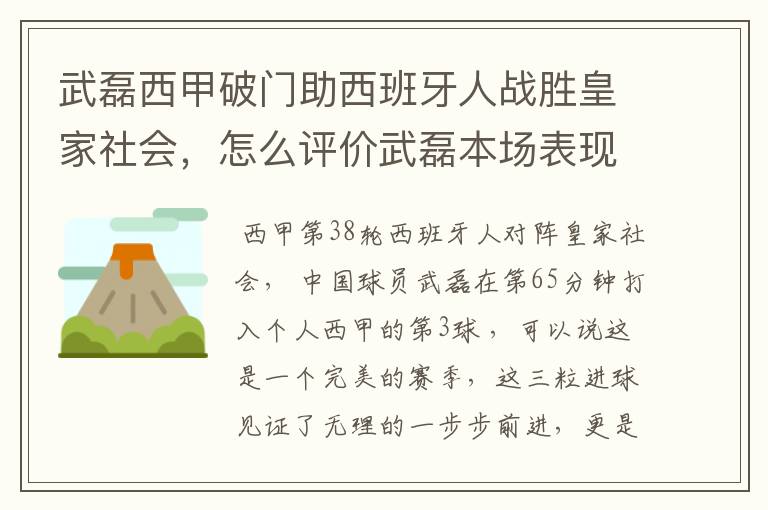 武磊西甲破门助西班牙人战胜皇家社会，怎么评价武磊本场表现

西甲第38轮西班牙人对阵皇家社会，中国球员武磊在第65分钟打入个人西甲的第3球，可以说这是一个完美的赛季，这三粒进球见证了无理的一步步前进，更是